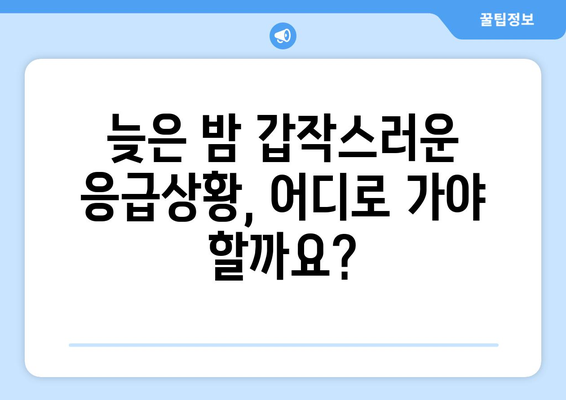 꿀팁정보

늦은 밤 갑작스러운 응급상황, 어디로 가야 할까요?